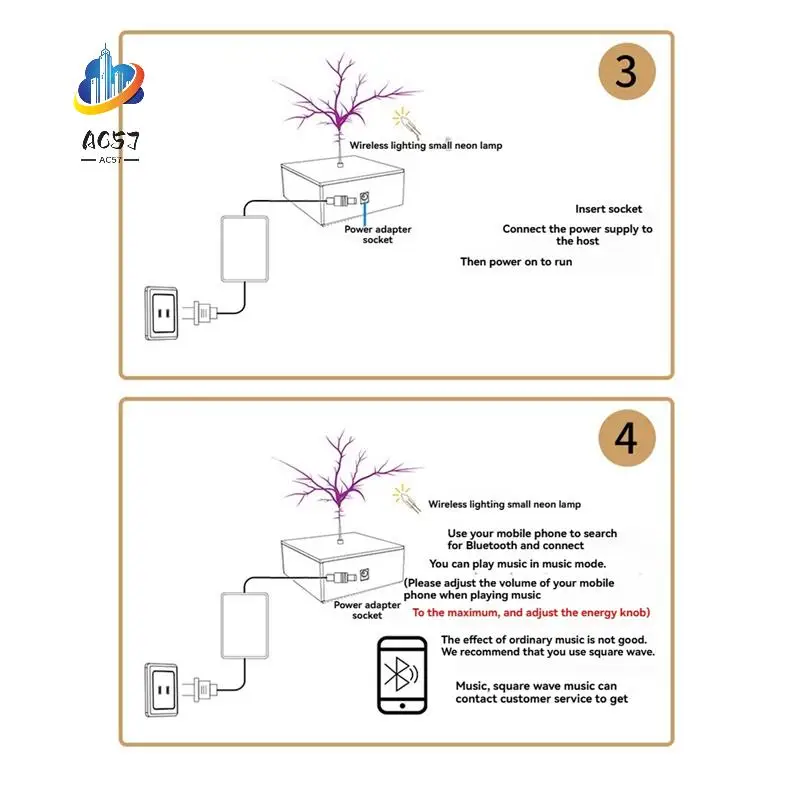 AC57
AC57

3

Wireless lighting small neon lamp

Power adapter socket

Insert socket

Connect the power supply to the host

Then power on to run

4

Wireless lighting small neon lamp

Use your mobile phone to search for Bluetooth and connect

You can play music in music mode.

(Please adjust the volume of your mobile phone when playing music

To the maximum, and adjust the energy knob)

Power adapter socket

The effect of ordinary music is not good. We recommend that you use square wave.

Music, square wave music can contact customer service to get